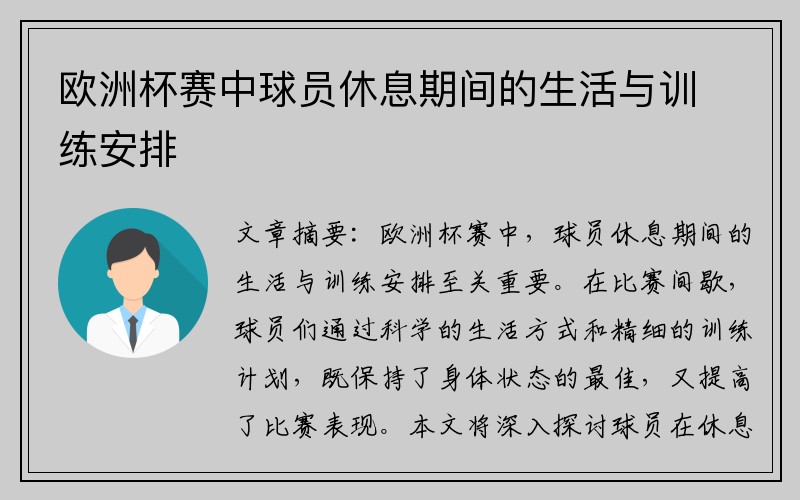 欧洲杯赛中球员休息期间的生活与训练安排

文章摘要：欧洲杯赛中，球员休息期间的生活与训练安排至关重要。在比赛间歇，球员们通过科学的生活方式和精细的训练计划，既保持了身体状态的最佳，又提高了比赛表现。本文将深入探讨球员在休息